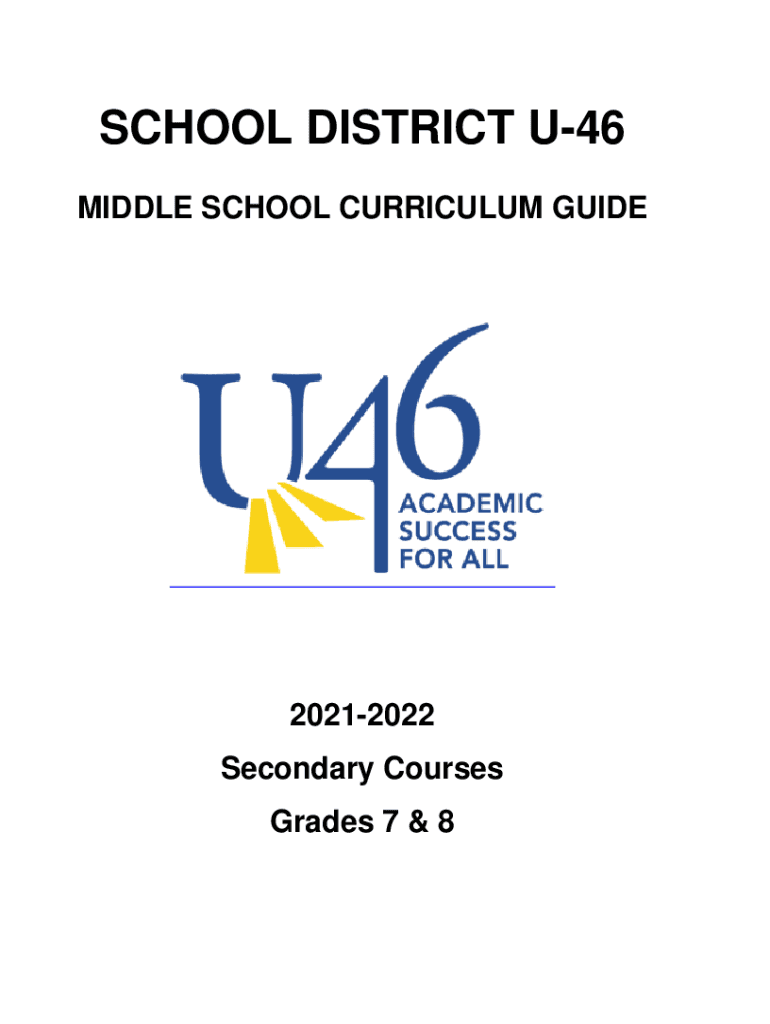 SCHOOL DISTRICT U-46

MIDDLE SCHOOL CURRICULUM GUIDE

U46

ACADEMIC SUCCESS FOR ALL

2021-2022

Secondary Courses

Grades 7 & 8